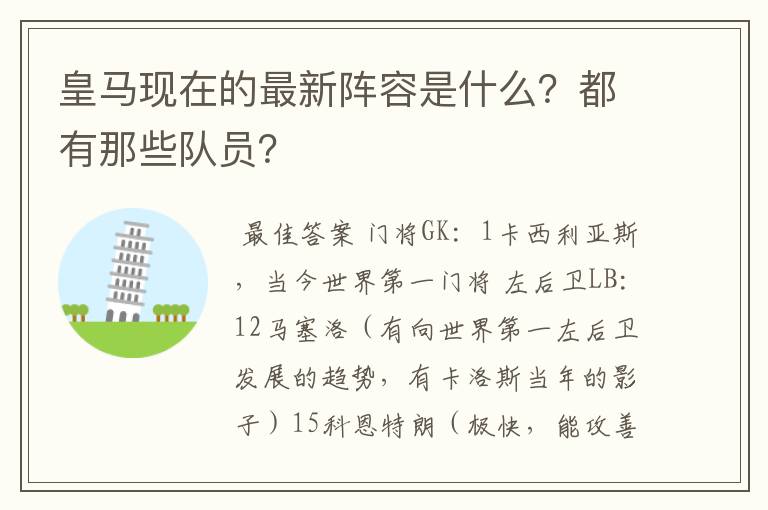 皇马现在的最新阵容是什么？都有那些队员？

最佳答案 门将GK：1卡西利亚斯，当今世界第一门将 左后卫LB：12马塞洛（有向世界第一左后卫发展的趋势，有卡洛斯当年的影子）15科恩特朗（极快，能攻善